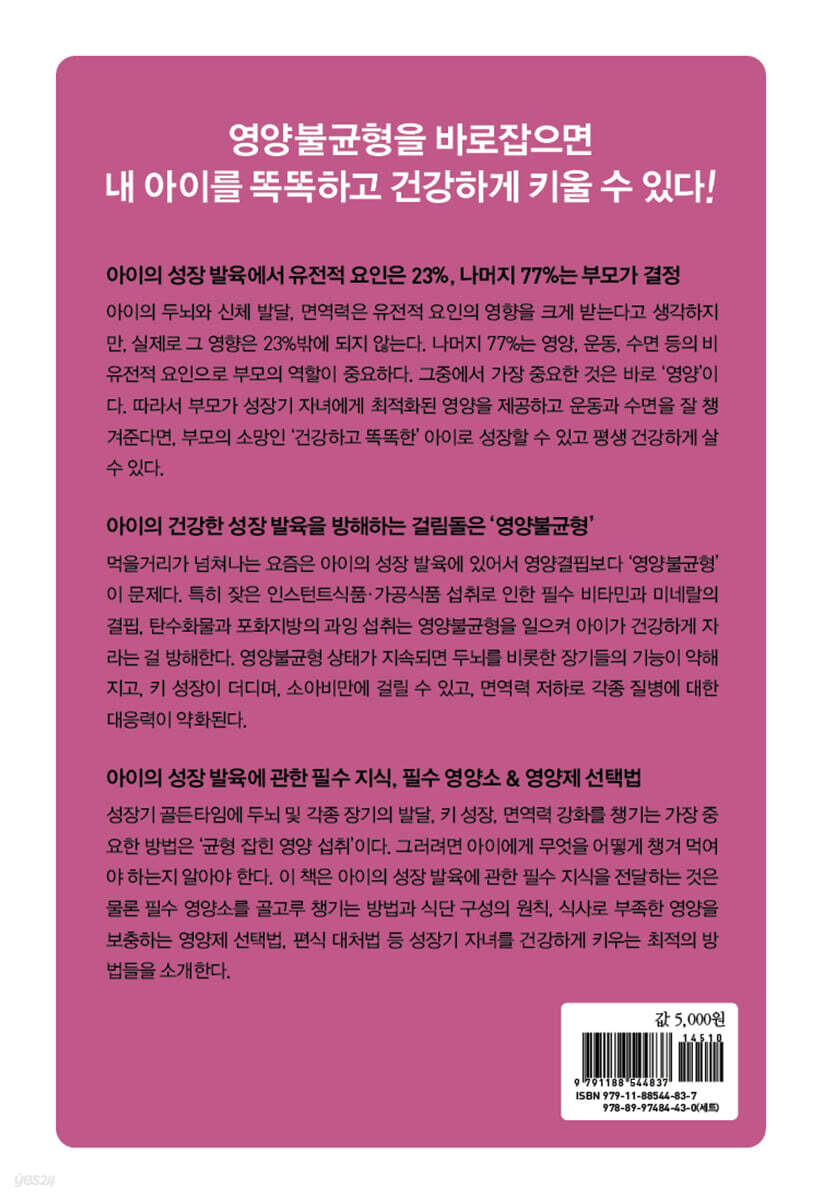 영양불균형을 바로잡으면
내 아이를 똑똑하고 건강하게 키울 수 있다!

아이의 성장 발육에서 유전적 요인은 23%, 나머지 77%는 부모가 결정

아이의 두뇌와 신체 발달, 면역력은 유전적 요인의 영향을 크게 받는다고 생각하지만, 실제로 그 영향은 23%밖에 되지 않는다. 나머지 77%는 영양, 운동, 수면 등의 비유전적 요인으로 부모의 역할이 중요하다. 그중에서 가장 중요한 것은 바로 '영양'이다. 따라서 부모가 성장기 자녀에게 최적화된 영양을 제공하고 운동과 수면을 잘 챙겨준다면, 부모의 소망인 '건강하고 똑똑한' 아이로 성장할 수 있고 평생 건강하게 살 수 있다.

아이의 건강한 성장 발육을 방해하는 걸림돌은 '영양불균형'

먹을거리가 넘쳐나는 요즘은 아이의 성장 발육에 있어서 영양결핍보다 '영양불균형'이 문제다. 특히 잦은 인스턴트식품·가공식품 섭취로 인한 필수 비타민과 미네랄의 결핍, 탄수화물과 포화지방의 과잉 섭취는 영양불균형을 일으켜 아이가 건강하게 자라는 걸 방해한다. 영양불균형 상태가 지속되면 두뇌를 비롯한 장기들의 기능이 약해지고, 키 성장이 더디며, 소아비만에 걸릴 수 있고, 면역력 저하로 각종 질병에 대한 대응력이 약화된다.

아이의 성장 발육에 관한 필수 지식, 필수 영양소 & 영양제 선택법

성장기 골든타임에 두뇌 및 각종 장기의 발달, 키 성장, 면역력 강화를 챙기는 가장 중요한 방법은 '균형 잡힌 영양 섭취'이다. 그러려면 아이에게 무엇을 어떻게 챙겨 먹여야 하는지 알아야 한다. 이 책은 아이의 성장 발육에 관한 필수 지식을 전달하는 것은 물론 필수 영양소를 골고루 챙기는 방법과 식단 구성의 원칙, 식사로 부족한 영양을 보충하는 영양제 선택법, 편식 대처법 등 성장기 자녀를 건강하게 키우는 최적의 방법들을 소개한다.

값 5,000원

14510
9 791188 544837
ISBN 979-11-88544-83-7
978-89-97484-43-0(세트)

yes24